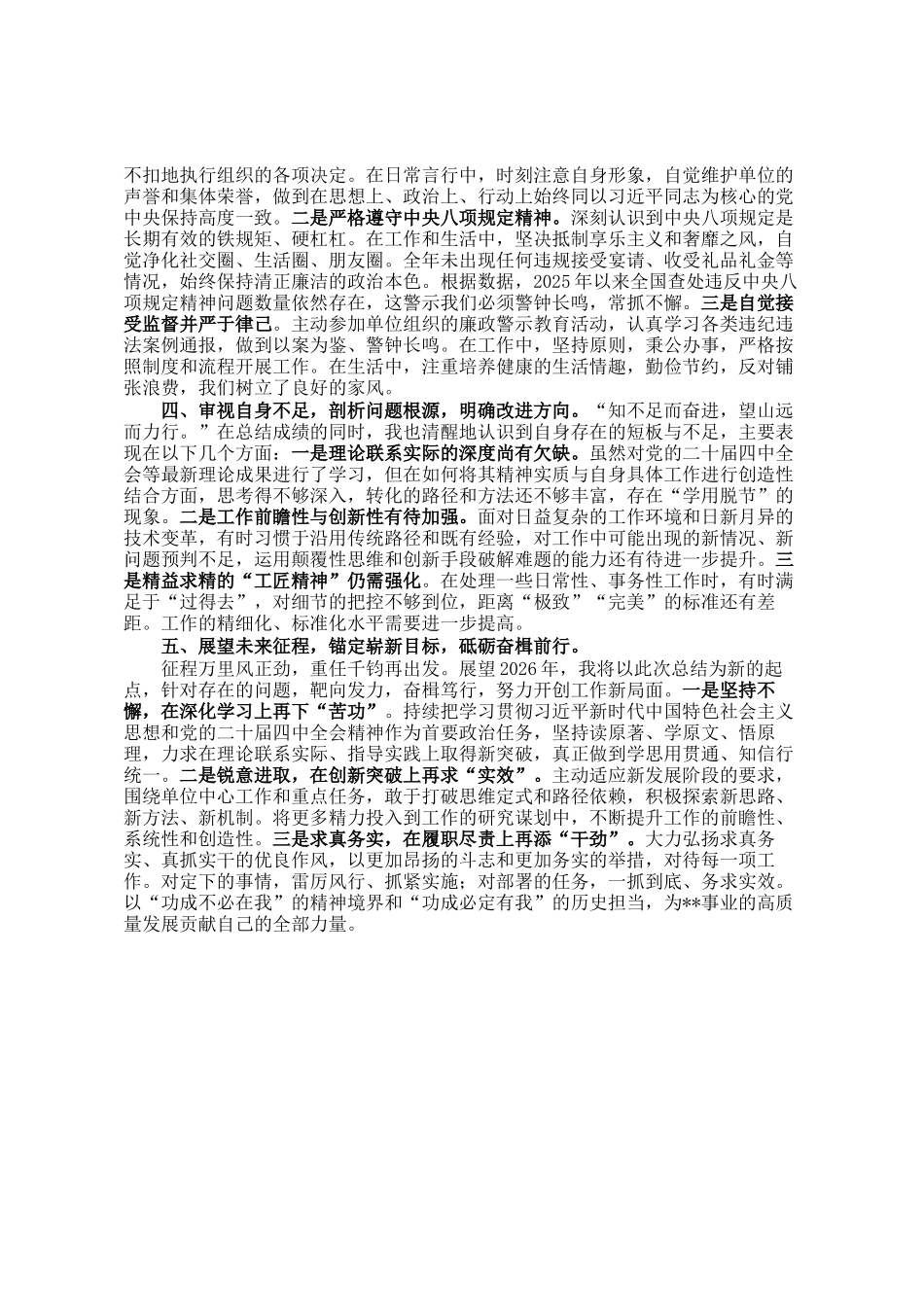 不扣地执行组织的各项决定。在日常言行中，时刻注意自身形象，自觉维护单位的声誉和集体荣誉，做到在思想上、政治上、行动上始终同以习近平同志为核心的党中央保持高度一致。二是严格遵守中央八项规定精神。深刻认识到中央八项规定是长期有效的铁规矩、硬杠杠。在工作和生活中，坚决抵制享乐主义和奢靡之风，自觉净化社交圈、生活圈、朋友圈。全年未出现任何违规接受宴请、收受礼品礼金等情况，始终保持清正廉洁的政治本色。根据数据，2025年以来全国查处违反中央八项规定精神问题数量依然存在，这警示我们必须警钟长鸣，常抓不懈。三是自觉接受监督并严于律己。主动参加单位组织的廉政警示教育活动，认真学习各类违纪违法案例通报，做到以案为鉴、警钟长鸣。在工作中，坚持原则，秉公办事，严格按照制度和流程开展工作。在生活中，注重培养健康的生活情趣，勤俭节约，反对铺张浪费，我们树立了良好的家风。

四、审视自身不足，剖析问题根源，明确改进方向。“知不足而奋进，望山远而力行。”在总结成绩的同时，我也清醒地认识到自身存在的短板与不足，主要表现在以下几个方面：一是理论联系实际的深度尚有欠缺。虽然对党的二十届四中全会等最新理论成果进行了学习，但在如何将其精神实质与自身具体工作进行创造性结合方面，思考得不够深入，转化的路径和方法还不够丰富，存在“学用脱节”的现象。二是工作前瞻性与创新性有待加强。面对日益复杂的工作环境和日新月异的技术变革，有时习惯于沿用传统路径和既有经验，对工作中可能出现的新情况、新问题预判不足，运用颠覆性思维和创新手段破解难题的能力还有待进一步提升。三是精益求精的“工匠精神”仍需强化。在处理一些日常性、事务性工作时，有时满足于“过得去”，对细节的把控不够到位，距离“极致”“完美”的标准还有差距。工作的精细化、标准化水平需要进一步提高。

五、展望未来征程，锚定崭新目标，砥砺奋楫前行。

征程万里风正劲，重任千钧再出发。展望2026年，我将以此次总结为新的起点，针对存在的问题，靶向发力，奋楫笃行，努力开创工作新局面。一是坚持不懈，在深化学习上再下“苦功”。持续把学习贯彻习近平新时代中国特色社会主义思想和党的二十届四中全会精神作为首要政治任务，坚持读原著、学原文、悟原理，力求在理论联系实际、指导实践上取得新突破，真正做到学思用贯通、知信行统一。二是锐意进取，在创新突破上再求“实效”。主动适应新发展阶段的要求，围绕单位中心工作和重点任务，敢于打破思维定式和路径依赖，积极探索新思路、新方法、新机制。将更多精力投入到工作的研究谋划中，不断提升工作的前瞻性、系统性和创造性。三是求真务实，在履职尽责上再添“干劲”。大力弘扬求真务实、真抓实干的优良作风，以更加昂扬的斗志和更加务实的举措，对待每一项工作。对定下的事情，雷厉风行、抓紧实施；对部署的任务，一抓到底、务求实效。以“功成不必在我”的精神境界和“功成必定有我”的历史担当，为**事业的高质量发展贡献自己的全部力量。